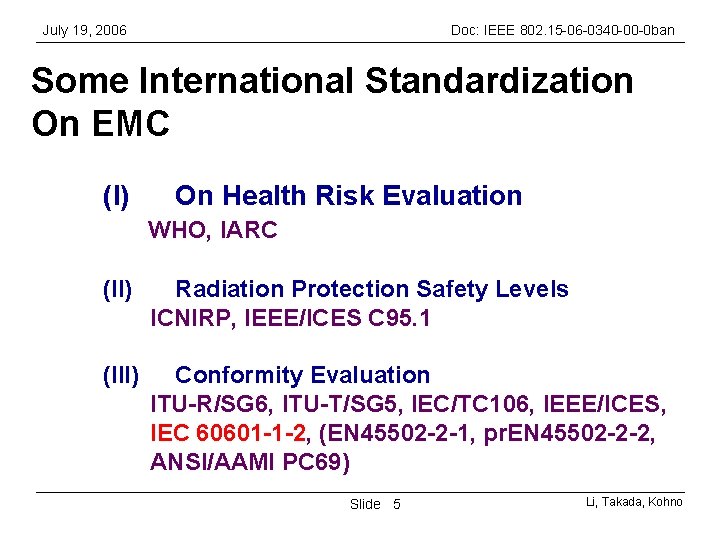 July 19, 2006

Doc: IEEE 802.15-06-0340-00-0ban

Some International Standardization On EMC

(I) On Health Risk Evaluation
WHO, IARC

(II) Radiation Protection Safety Levels
ICNIRP, IEEE/ICES C95.1

(III) Conformity Evaluation
ITU-R/SG6, ITU-T/SG5, IEC/TC106, IEEE/ICES, IEC 60601-1-2, (EN45502-2-1, prEN45502-2-2, ANSI/AAMI PC69)

Slide 5

Li, Takada, Kohno